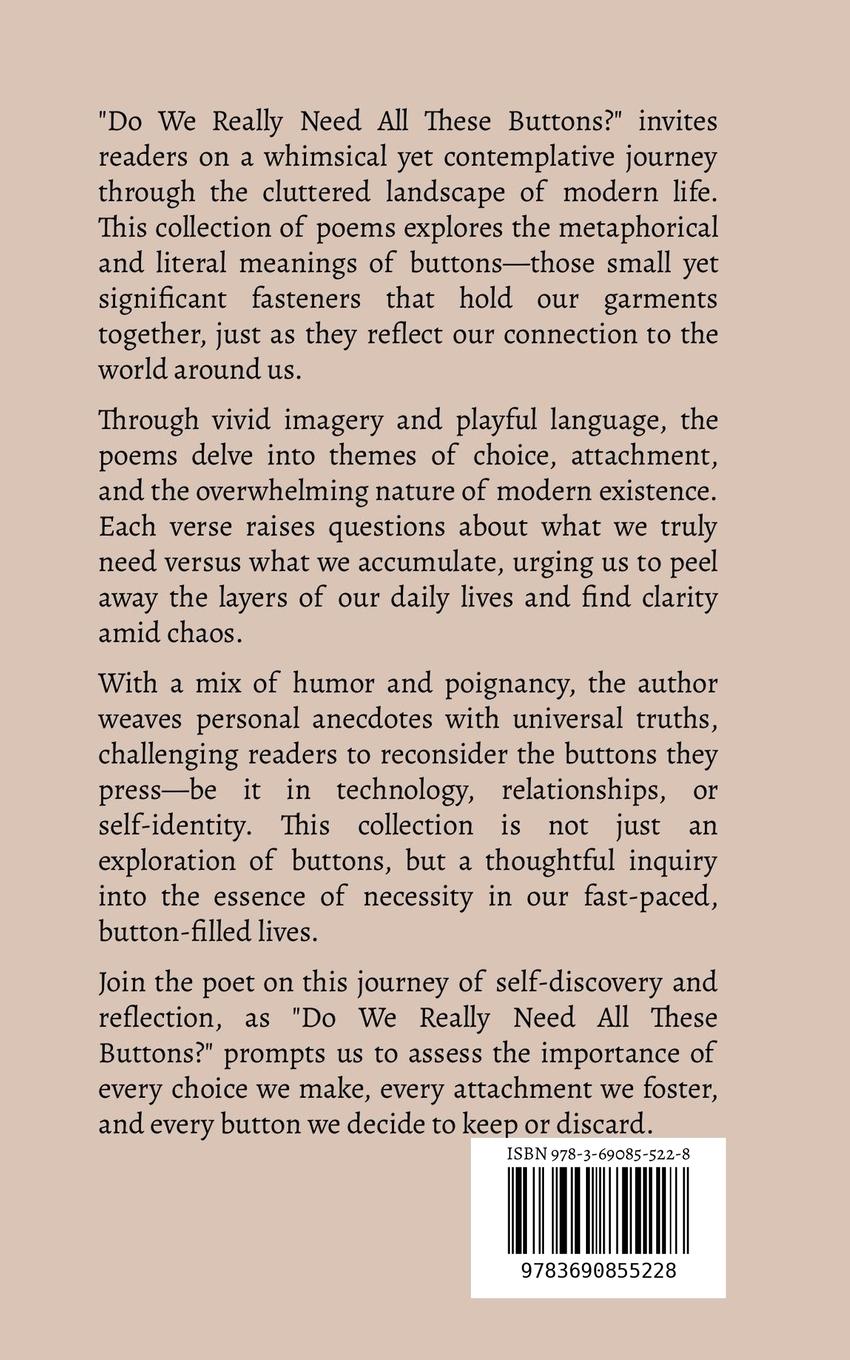 "Do We Really Need All These Buttons?" invites readers on a whimsical yet contemplative journey through the cluttered landscape of modern life. This collection of poems explores the metaphorical and literal meanings of buttons—those small yet significant fasteners that hold our garments together, just as they reflect our connection to the world around us.

Through vivid imagery and playful language, the poems delve into themes of choice, attachment, and the overwhelming nature of modern existence. Each verse raises questions about what we truly need versus what we accumulate, urging us to peel away the layers of our daily lives and find clarity amid chaos.

With a mix of humor and poignancy, the author weaves personal anecdotes with universal truths, challenging readers to reconsider the buttons they press—be it in technology, relationships, or self-identity. This collection is not just an exploration of buttons, but a thoughtful inquiry into the essence of necessity in our fast-paced, button-filled lives.

Join the poet on this journey of self-discovery and reflection, as "Do We Really Need All These Buttons?" prompts us to assess the importance of every choice we make, every attachment we foster, and every button we decide to keep or discard.

ISBN 978-3-69085-522-8

9783690855228